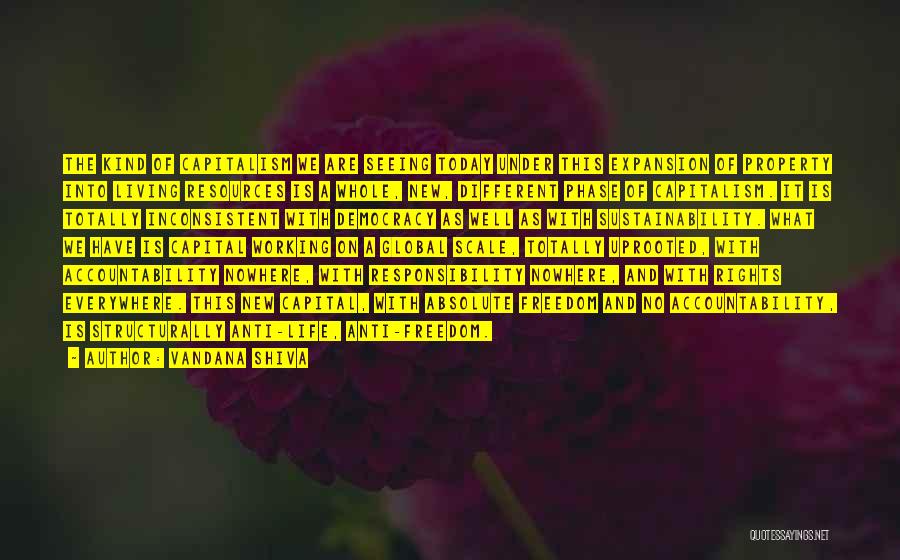 THE KIND OF CAPITALISM WE ARE SEEING TODAY UNDER THIS EXPANSION OF PROPERTY INTO LIVING RESOURCES IS A WHOLE, NEW, DIFFERENT PHASE OF CAPITALISM. IT IS TOTALLY INCONSISTENT WITH DEMOCRACY AS WELL AS WITH SUSTAINABILITY. WHAT WE HAVE IS CAPITAL WORKING ON A GLOBAL SCALE, TOTALLY UPROOTED, WITH ACCOUNTABILITY NOWHERE, WITH RESPONSIBILITY NOWHERE, AND WITH RIGHTS EVERYWHERE. THIS NEW CAPITAL, WITH ABSOLUTE FREEDOM AND NO ACCOUNTABILITY, IS STRUCTURALLY ANTI-LIFE, ANTI-FREEDOM.

- AUTHOR: VANDANA SHIVA

QUOTESSAYINGS.NET